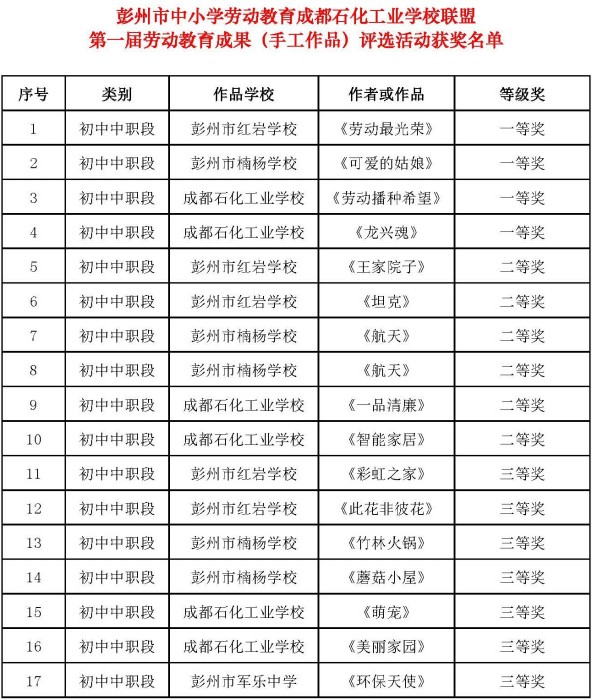 彭州市中小学劳动教育成都石化工业学校联盟
第一届劳动教育成果（手工作品）评选活动获奖名单

| 序号 | 类别 | 作品学校 | 作者或作品 | 等级奖 |
|---|---|---|---|---|
| 1 | 初中中职段 | 彭州市红岩学校 | 《劳动最光荣》 | 一等奖 |
| 2 | 初中中职段 | 彭州市楠杨学校 | 《可爱的姑娘》 | 一等奖 |
| 3 | 初中中职段 | 成都石化工业学校 | 《劳动播种希望》 | 一等奖 |
| 4 | 初中中职段 | 成都石化工业学校 | 《龙兴魂》 | 一等奖 |
| 5 | 初中中职段 | 彭州市红岩学校 | 《王家院子》 | 二等奖 |
| 6 | 初中中职段 | 彭州市红岩学校 | 《坦克》 | 二等奖 |
| 7 | 初中中职段 | 彭州市楠杨学校 | 《航天》 | 二等奖 |
| 8 | 初中中职段 | 彭州市楠杨学校 | 《航天》 | 二等奖 |
| 9 | 初中中职段 | 成都石化工业学校 | 《一品清廉》 | 二等奖 |
| 10 | 初中中职段 | 成都石化工业学校 | 《智能家居》 | 二等奖 |
| 11 | 初中中职段 | 彭州市红岩学校 | 《彩虹之家》 | 三等奖 |
| 12 | 初中中职段 | 彭州市红岩学校 | 《此花非彼花》 | 三等奖 |
| 13 | 初中中职段 | 彭州市楠杨学校 | 《竹林火锅》 | 三等奖 |
| 14 | 初中中职段 | 彭州市楠杨学校 | 《蘑菇小屋》 | 三等奖 |
| 15 | 初中中职段 | 成都石化工业学校 | 《萌宠》 | 三等奖 |
| 16 | 初中中职段 | 成都石化工业学校 | 《美丽家园》 | 三等奖 |
| 17 | 初中中职段 | 彭州市军乐中学 | 《环保天使》 | 三等奖 |